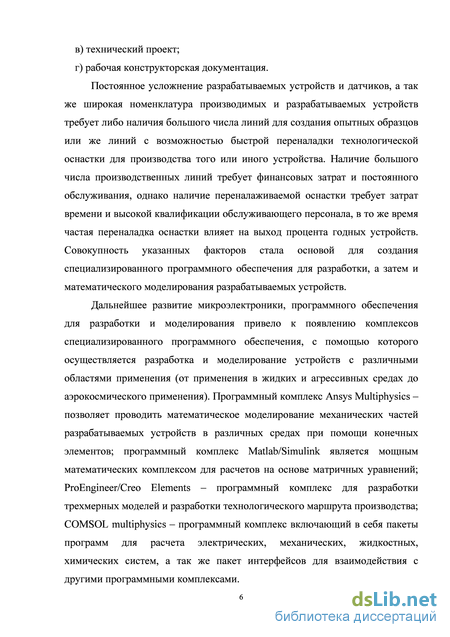 в) технический проект;

г) рабочая конструкторская документация.

Постоянное усложнение разрабатываемых устройств и датчиков, а так же широкая номенклатура производимых и разрабатываемых устройств требует либо наличия большого числа линий для создания опытных образцов или же линий с возможностью быстрой переналадки технологической оснастки для производства того или иного устройства. Наличие большого числа производственных линий требует финансовых затрат и постоянного обслуживания, однако наличие переналаживаемой оснастки требует затрат времени и высокой квалификации обслуживающего персонала, в то же время частая переналадка оснастки влияет на выход процента годных устройств. Совокупность указанных факторов стала основой для создания специализированного программного обеспечения для разработки, а затем и математического моделирования разрабатываемых устройств.

Дальнейшее развитие микроэлектроники, программного обеспечения для разработки и моделирования привело к появлению комплексов специализированного программного обеспечения, с помощью которого осуществляется разработка и моделирование устройств с различными областями применения (от применения в жидких и агрессивных средах до аэрокосмического применения). Программный комплекс Ansys Multiphysics – позволяет проводить математическое моделирование механических частей разрабатываемых устройств в различных средах при помощи конечных элементов; программный комплекс Matlab/Simulink является мощным математических комплексом для расчетов на основе матричных уравнений; ProEngineer/Creo Elements – программный комплекс для разработки трехмерных моделей и разработки технологического маршрута производства; COMSOL multiphysics – программный комплекс включающий в себя пакеты программ для расчета электрических, механических, жидкостных, химических систем, а так же пакет интерфейсов для взаимодействия с другими программными комплексами.

6

dsLib.net
библиотека диссертаций